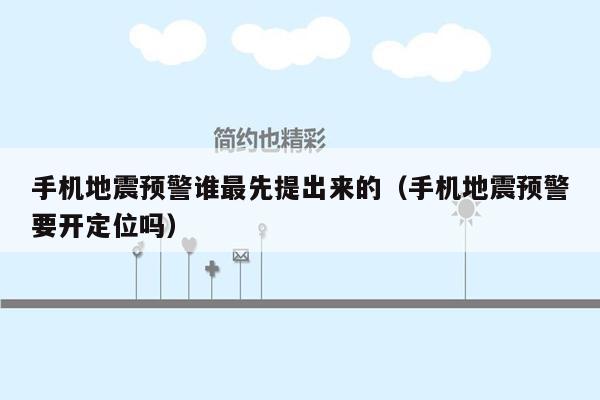 简约也精彩

手机地震预警谁最先提出来的（手机地震预警要开定位吗）